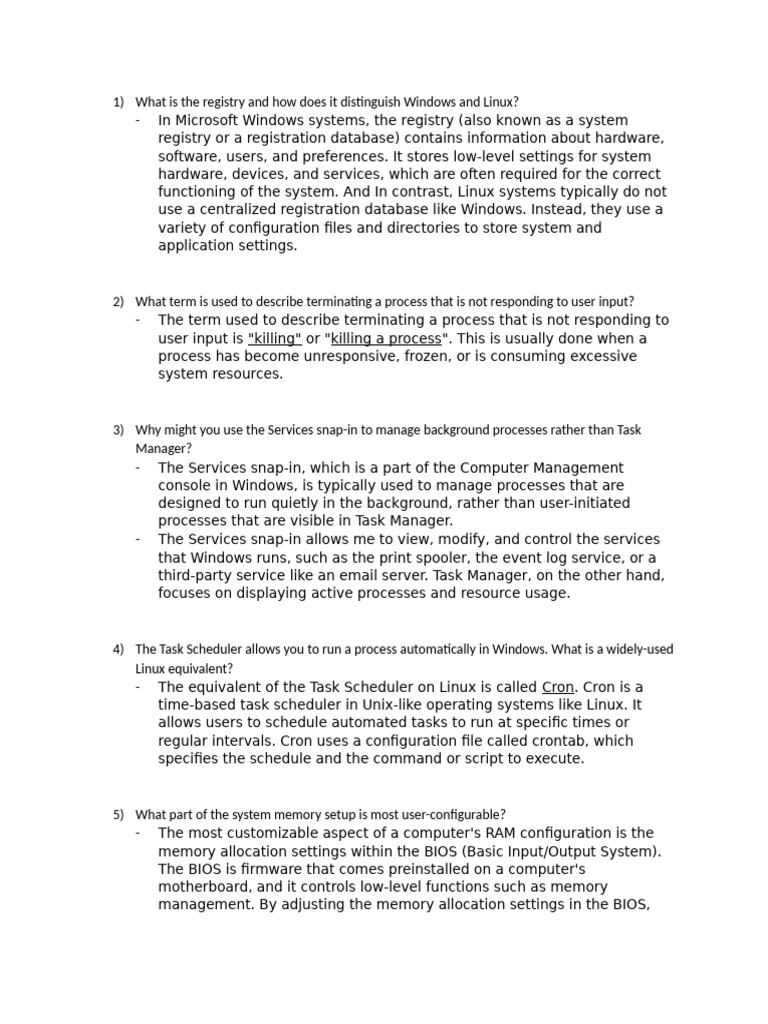 1) What is the registry and how does it distinguish Windows and Linux?

- In Microsoft Windows systems, the registry (also known as a system registry or a registration database) contains information about hardware, software, users, and preferences. It stores low-level settings for system hardware, devices, and services, which are often required for the correct functioning of the system. And In contrast, Linux systems typically do not use a centralized registration database like Windows. Instead, they use a variety of configuration files and directories to store system and application settings.

2) What term is used to describe terminating a process that is not responding to user input?

- The term used to describe terminating a process that is not responding to user input is "killing" or "killing a process". This is usually done when a process has become unresponsive, frozen, or is consuming excessive system resources.

3) Why might you use the Services snap-in to manage background processes rather than Task Manager?

- The Services snap-in, which is a part of the Computer Management console in Windows, is typically used to manage processes that are designed to run quietly in the background, rather than user-initiated processes that are visible in Task Manager.
- The Services snap-in allows me to view, modify, and control the services that Windows runs, such as the print spooler, the event log service, or a third-party service like an email server. Task Manager, on the other hand, focuses on displaying active processes and resource usage.

4) The Task Scheduler allows you to run a process automatically in Windows. What is a widely-used Linux equivalent?

- The equivalent of the Task Scheduler on Linux is called Cron. Cron is a time-based task scheduler in Unix-like operating systems like Linux. It allows users to schedule automated tasks to run at specific times or regular intervals. Cron uses a configuration file called crontab, which specifies the schedule and the command or script to execute.

5) What part of the system memory setup is most user-configurable?

- The most customizable aspect of a computer's RAM configuration is the memory allocation settings within the BIOS (Basic Input/Output System). The BIOS is firmware that comes preinstalled on a computer's motherboard, and it controls low-level functions such as memory management. By adjusting the memory allocation settings in the BIOS,